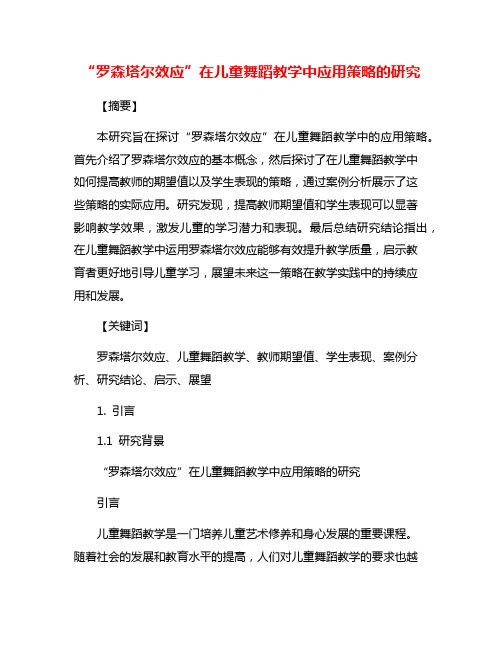 “罗森塔尔效应”在儿童舞蹈教学中应用策略的研究

【摘要】

本研究旨在探讨“罗森塔尔效应”在儿童舞蹈教学中的应用策略。首先介绍了罗森塔尔效应的基本概念，然后探讨了在儿童舞蹈教学中如何提高教师的期望值以及学生表现的策略，通过案例分析展示了这些策略的实际应用。研究发现，提高教师期望值和学生表现可以显著影响教学效果，激发儿童的学习潜力和表现。最后总结研究结论指出，在儿童舞蹈教学中运用罗森塔尔效应能够有效提升教学质量，启示教育者更好地引导儿童学习，展望未来这一策略在教学实践中的持续应用和发展。

【关键词】

罗森塔尔效应、儿童舞蹈教学、教师期望值、学生表现、案例分析、研究结论、启示、展望

1. 引言

1.1 研究背景

“罗森塔尔效应”在儿童舞蹈教学中应用策略的研究

引言

儿童舞蹈教学是一门培养儿童艺术修养和身心发展的重要课程。随着社会的发展和教育水平的提高，人们对儿童舞蹈教学的要求也越